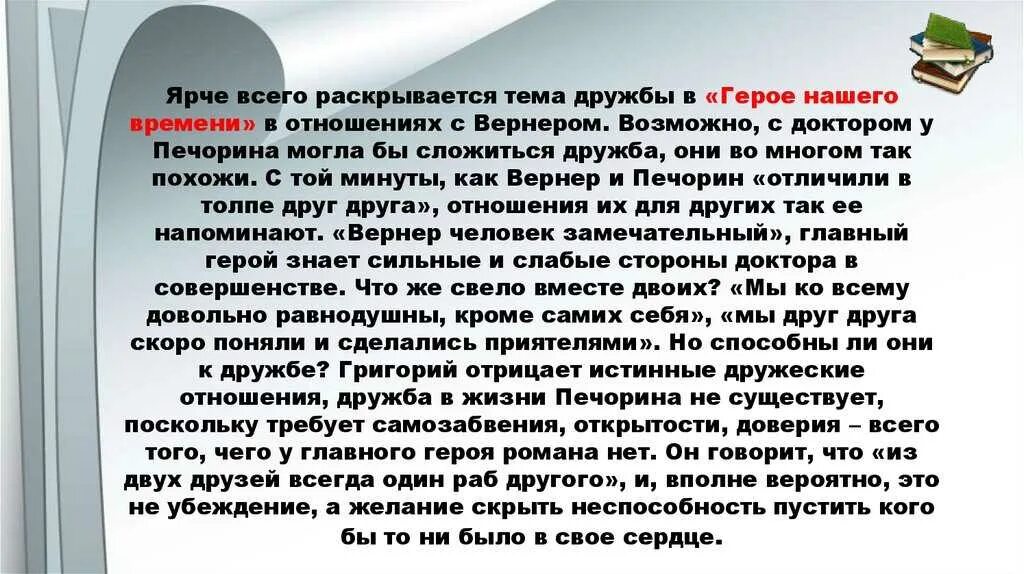 Ярче всего раскрывается тема дружбы в «Герое нашего времени» в отношениях с Вернером. Возможно, с доктором у Печорина могла бы сложиться дружба, они во многом так похожи. С той минуты, как Вернер и Печорин «отличили в толпе друг друга», отношения их для других так ее напоминают. «Вернер человек замечательный», главный герой знает сильные и слабые стороны доктора в совершенстве. Что же свело вместе двоих? «Мы ко всему довольно равнодушны, кроме самих себя», «мы друг друга скоро поняли и сделались приятелями». Но способны ли они к дружбе? Григорий отрицает истинные дружеские отношения, дружба в жизни Печорина не существует, поскольку требует самозабвения, открытости, доверия – всего того, чего у главного героя романа нет. Он говорит, что «из двух друзей всегда один раб другого», и, вполне вероятно, это не убеждение, а желание скрыть неспособность пустить кого бы то ни было в свое сердце.